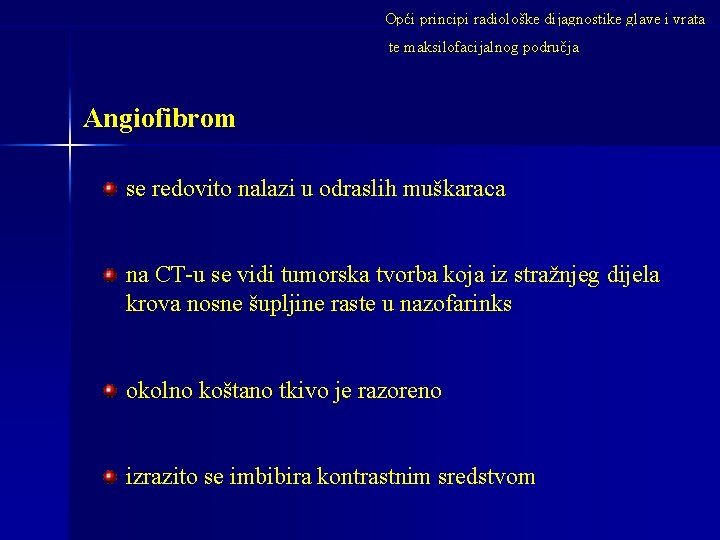 Opći principi radiološke dijagnostike glave i vrata te maksilofacijalnog područja

Angiofibrom

se redovito nalazi u odraslih muškaraca

na CT-u se vidi tumorska tvorba koja iz stražnjeg dijela krova nosne šupljine raste u nazofarinks

okolno koštano tkivo je razoreno

izrazito se imbibira kontrastnim sredstvom